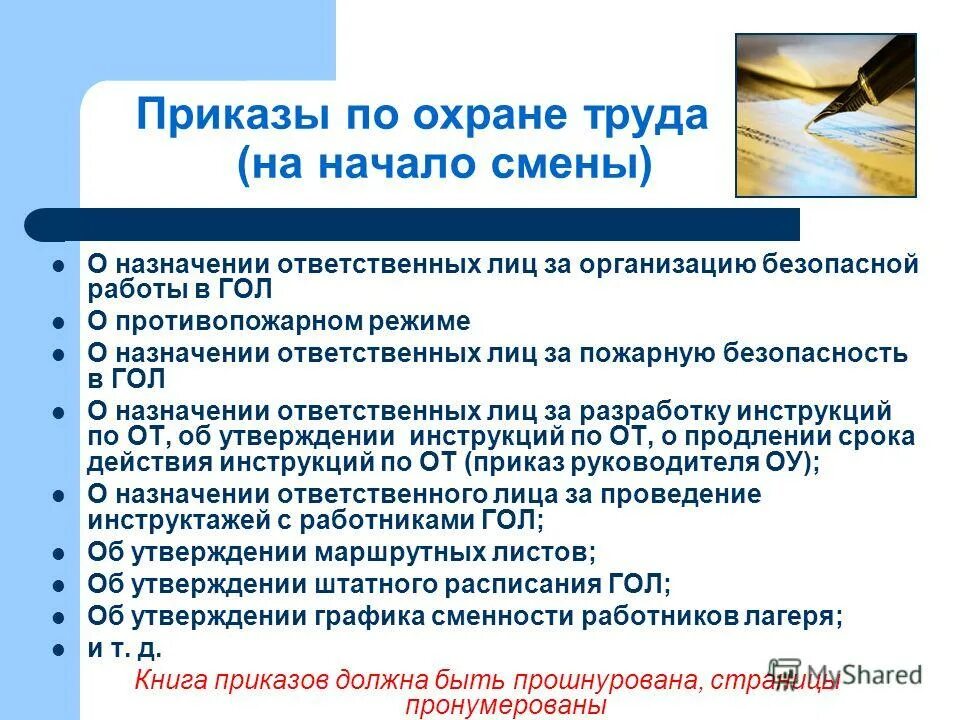 Приказы по охране труда (на начало смены)

- О назначении ответственных лиц за организацию безопасной работы в ГОЛ
- О противопожарном режиме
- О назначении ответственных лиц за пожарную безопасность в ГОЛ
- О назначении ответственных лиц за разработку инструкций по ОТ, об утверждении инструкций по ОТ, о продлении срока действия инструкций по ОТ (приказ руководителя ОУ);
- О назначении ответственного лица за проведение инструктажей с работниками ГОЛ;
- Об утверждении маршрутных листов;
- Об утверждении штатного расписания ГОЛ;
- Об утверждении графика сменности работников лагеря;
- и т. д.

Книга приказов должна быть прошнурована, страницы пронумерованы

MyShared